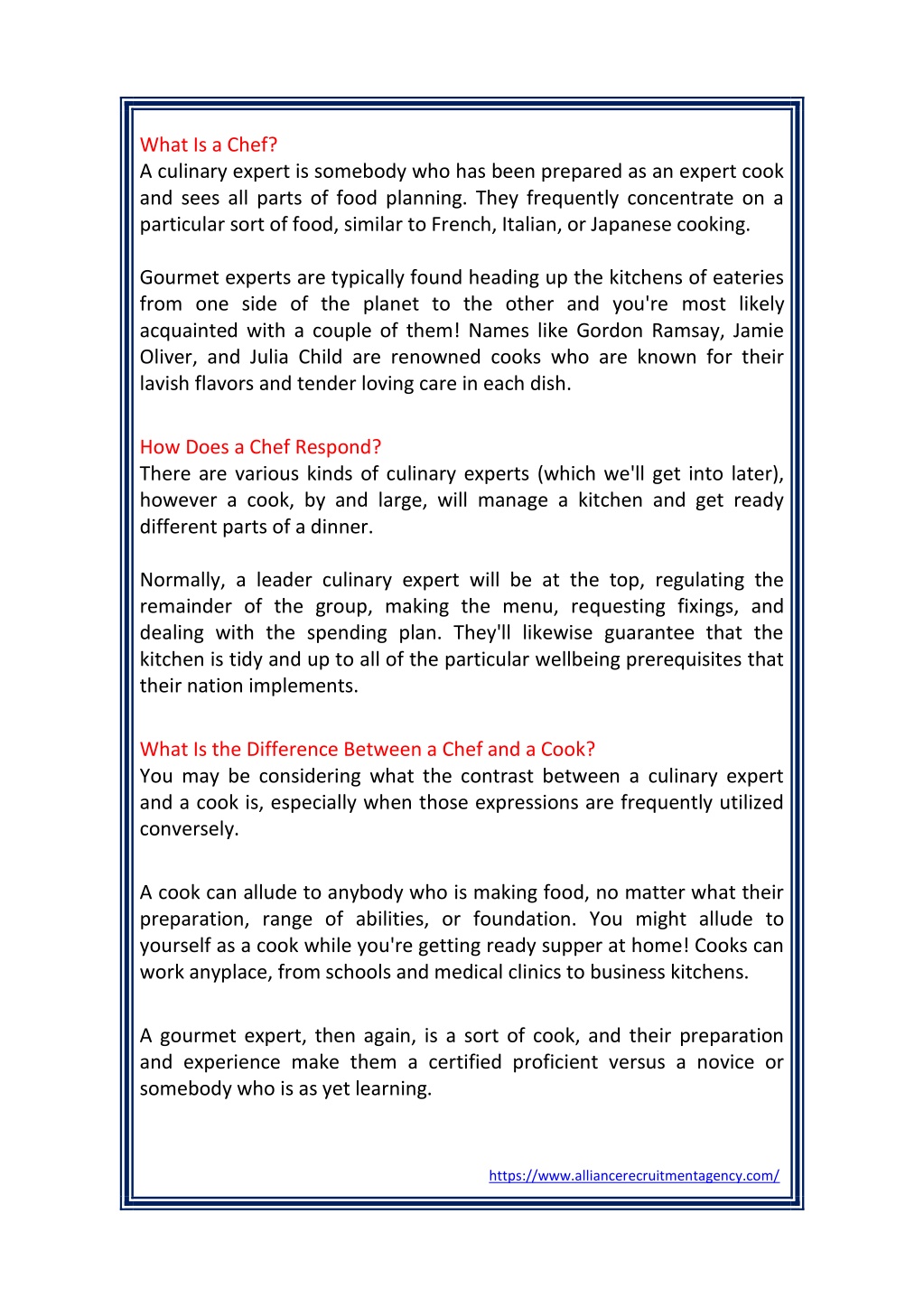 What Is a Chef?
A culinary expert is somebody who has been prepared as an expert cook and sees all parts of food planning. They frequently concentrate on a particular sort of food, similar to French, Italian, or Japanese cooking.

Gourmet experts are typically found heading up the kitchens of eateries from one side of the planet to the other and you're most likely acquainted with a couple of them! Names like Gordon Ramsay, Jamie Oliver, and Julia Child are renowned cooks who are known for their lavish flavors and tender loving care in each dish.

How Does a Chef Respond?
There are various kinds of culinary experts (which we'll get into later), however a cook, by and large, will manage a kitchen and get ready different parts of a dinner.

Normally, a leader culinary expert will be at the top, regulating the remainder of the group, making the menu, requesting fixings, and dealing with the spending plan. They'll likewise guarantee that the kitchen is tidy and up to all of the particular wellbeing prerequisites that their nation implements.

What Is the Difference Between a Chef and a Cook?
You may be considering what the contrast between a culinary expert and a cook is, especially when those expressions are frequently utilized conversely.

A cook can allude to anybody who is making food, no matter what their preparation, range of abilities, or foundation. You might allude to yourself as a cook while you're getting ready supper at home! Cooks can work anyplace, from schools and medical clinics to business kitchens.

A gourmet expert, then again, is a sort of cook, and their preparation and experience make them a certified proficient versus a novice or somebody who is as yet learning.

https://www.alliancerecruitmentagency.com/